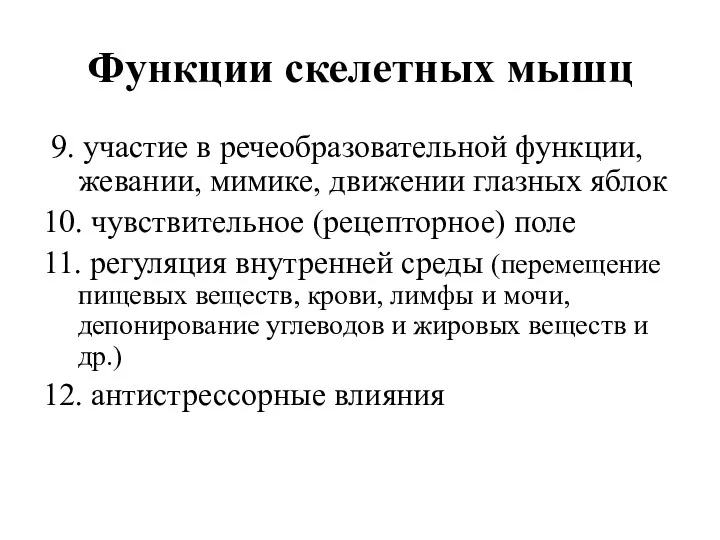 Функции скелетных мышц

9. участие в речеобразовательной функции, жевании, мимике, движении глазных яблок

10. чувствительное (рецепторное) поле

11. регуляция внутренней среды (перемещение пищевых веществ, крови, лимфы и мочи, депонирование углеводов и жировых веществ и др.)

12. антистрессорные влияния